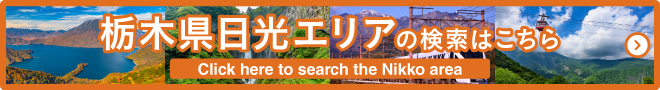 栃木県日光エリアの検索はこちら

Click here to search the Nikko area